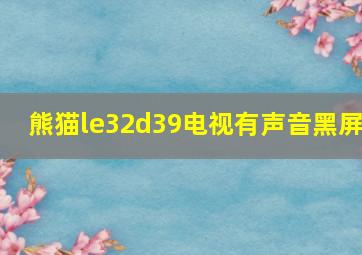 熊猫le32d39电视有声音黑屏